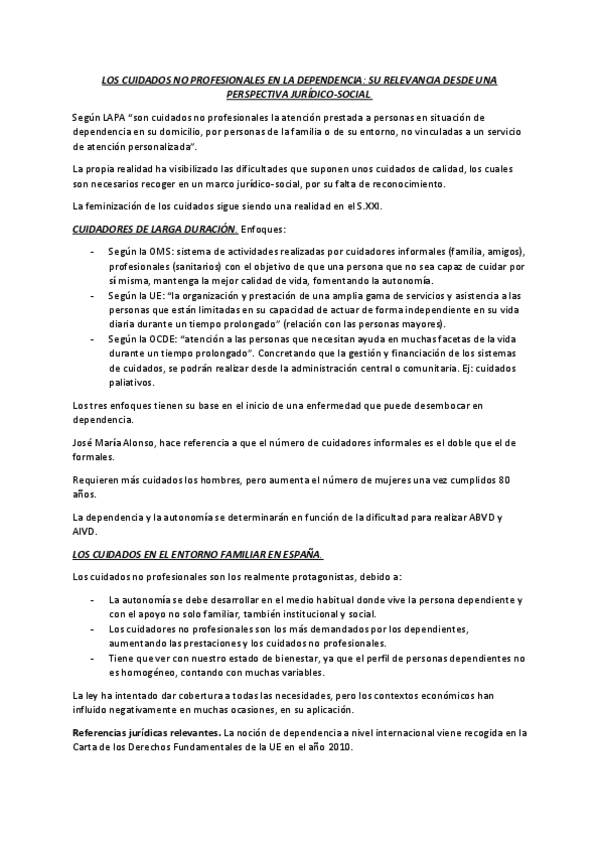 LOS CUIDADOS NO PROFESIONALES EN LA DEPENDENCIA: SU RELEVANCIA DESDE UNA PERSPECTIVA JURÍDICO-SOCIAL

Según LAPA "son cuidados no profesionales la atención prestada a personas en situación de dependencia en su domicilio, por personas de la familia o de su entorno, no vinculadas a un servicio de atención personalizada".

La propia realidad ha visibilizado las dificultades que suponen unos cuidados de calidad, los cuales son necesarios recoger en un marco jurídico-social, por su falta de reconocimiento.

La feminización de los cuidados sigue siendo una realidad en el S.XXI.

CUIDADORES DE LARGA DURACIÓN. Enfoques:

- Según la OMS: sistema de actividades realizadas por cuidadores informales (familia, amigos), profesionales (sanitarios) con el objetivo de que una persona que no sea capaz de cuidar por sí misma, mantenga la mejor calidad de vida, fomentando la autonomía.
- Según la UE: "la organización y prestación de una amplia gama de servicios y asistencia a las personas que están limitadas en su capacidad de actuar de forma independiente en su vida diaria durante un tiempo prolongado" (relación con las personas mayores).
- Según la OCDE: "atención a las personas que necesitan ayuda en muchas facetas de la vida durante un tiempo prolongado". Concretando que la gestión y financiación de los sistemas de cuidados, se podrán realizar desde la administración central o comunitaria. Ej: cuidados paliativos.

Los tres enfoques tienen su base en el inicio de una enfermedad que puede desembocar en dependencia.

José María Alonso, hace referencia a que el número de cuidadores informales es el doble que el de formales.

Requieren más cuidados los hombres, pero aumenta el número de mujeres una vez cumplidos 80 años.

La dependencia y la autonomía se determinarán en función de la dificultad para realizar ABVD y AIVD.

LOS CUIDADOS EN EL ENTORNO FAMILIAR EN ESPAÑA.

Los cuidados no profesionales son los realmente protagonistas, debido a:

- La autonomía se debe desarrollar en el medio habitual donde vive la persona dependiente y con el apoyo no solo familiar, también institucional y social.
- Los cuidadores no profesionales son los más demandados por los dependientes, aumentando las prestaciones y los cuidados no profesionales.
- Tiene que ver con nuestro estado de bienestar, ya que el perfil de personas dependientes no es homogéneo, contando con muchas variables.

La ley ha intentado dar cobertura a todas las necesidades, pero los contextos económicos han influido negativamente en muchas ocasiones, en su aplicación.

Referencias jurídicas relevantes. La noción de dependencia a nivel internacional viene recogida en la Carta de los Derechos Fundamentales de la UE en el año 2010.